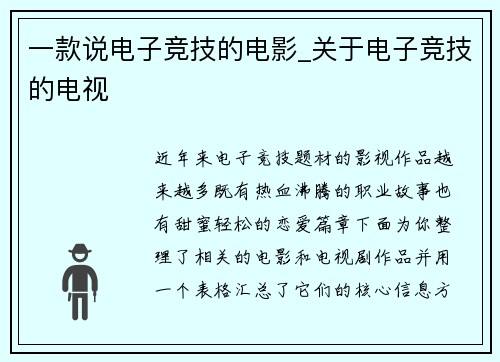 一款说电子竞技的电影_关于电子竞技的电视

近年来电子竞技题材的影视作品越来越多既有热血沸腾的职业故事也有甜蜜轻松的恋爱篇章下面为你整理了相关的电影和电视剧作品并用一个表格汇总了它们的核心信息方